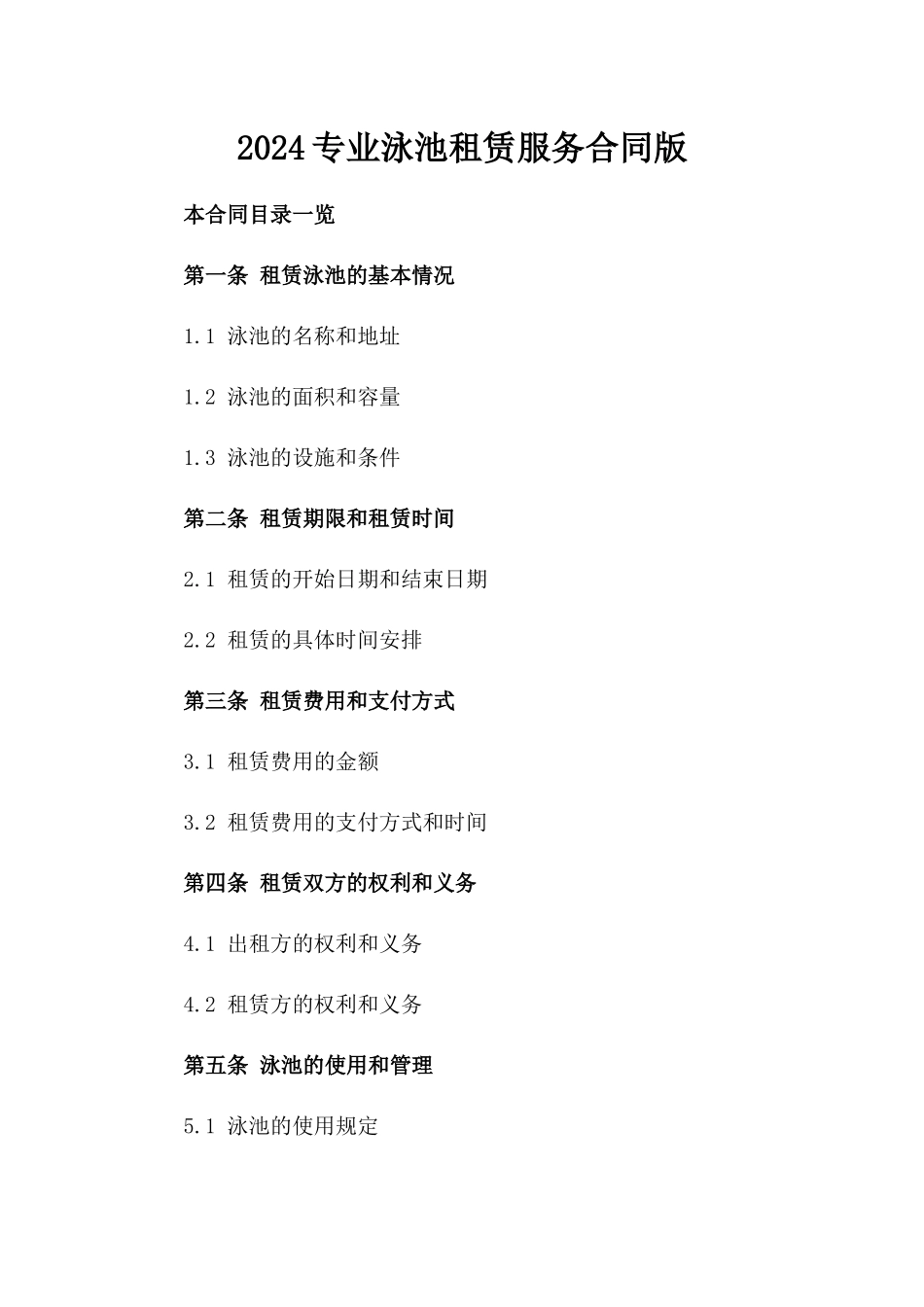 2024专业泳池租赁服务合同版

本合同目录一览

第一条 租赁泳池的基本情况

1.1 泳池的名称和地址

1.2 泳池的面积和容量

1.3 泳池的设施和条件

第二条 租赁期限和租赁时间

2.1 租赁的开始日期和结束日期

2.2 租赁的具体时间安排

第三条 租赁费用和支付方式

3.1 租赁费用的金额

3.2 租赁费用的支付方式和时间

第四条 租赁双方的权利和义务

4.1 出租方的权利和义务

4.2 租赁方的权利和义务

第五条 泳池的使用和管理

5.1 泳池的使用规定